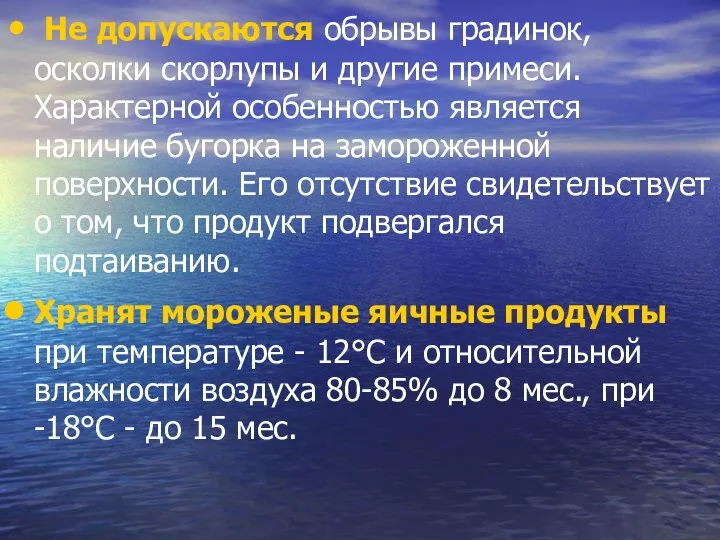 • Не допускаются обрывы градинок, осколки скорлупы и другие примеси. Характерной особенностью является наличие бугорка на замороженной поверхности. Его отсутствие свидетельствует о том, что продукт подвергался подтаиванию.

• Хранят мороженые яичные продукты при температуре - 12°С и относительной влажности воздуха 80-85% до 8 мес., при -18°С - до 15 мес.